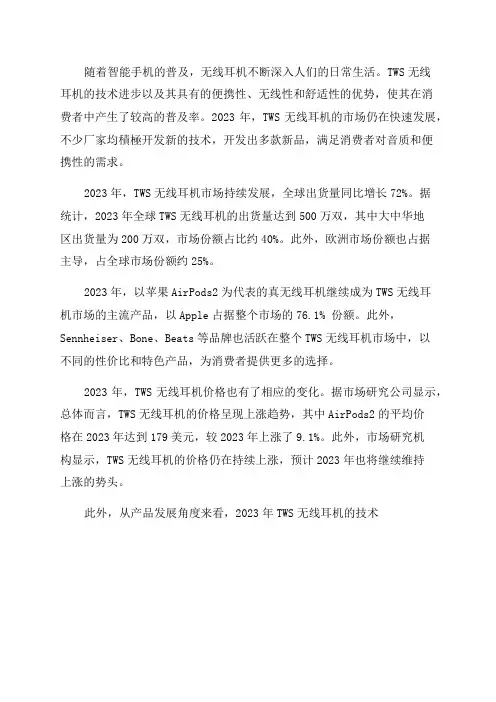 随着智能手机的普及，无线耳机不断深入人们的日常生活。TWS 无线耳机的技术进步以及其具有的便携性、无线性和舒适性的优势，使其在消费者中产生了较高的普及率。2023 年，TWS 无线耳机的市场仍在快速发展，不少厂家均積極开发新的技术，开发出多款新品，满足消费者对音质和便携性的需求。

2023 年，TWS 无线耳机市场持续发展，全球出货量同比增长 72%。据统计，2023 年全球 TWS 无线耳机的出货量达到 500 万双，其中大中华地区出货量为 200 万双，市场份额占比约 40%。此外，欧洲市场份额也占据主导，占全球市场份额约 25%。

2023 年，以苹果 AirPods2 为代表的真无线耳机继续成为 TWS 无线耳机市场的主流产品，以 Apple 占据整个市场的 76.1% 份额。此外，Sennheiser、Bone、Beats 等品牌也活跃在整个 TWS 无线耳机市场中，以不同的性价比和特色产品，为消费者提供更多的选择。

2023 年，TWS 无线耳机价格也有了相应的变化。据市场研究公司显示，总体而言，TWS 无线耳机的价格呈现上涨趋势，其中 AirPods2 的平均价格在 2023 年达到 179 美元，较 2023 年上涨了 9.1%。此外，市场研究机构显示，TWS 无线耳机的价格仍在持续上涨，预计 2023 年也将继续维持上涨的势头。

此外，从产品发展角度来看，2023 年 TWS 无线耳机的技术